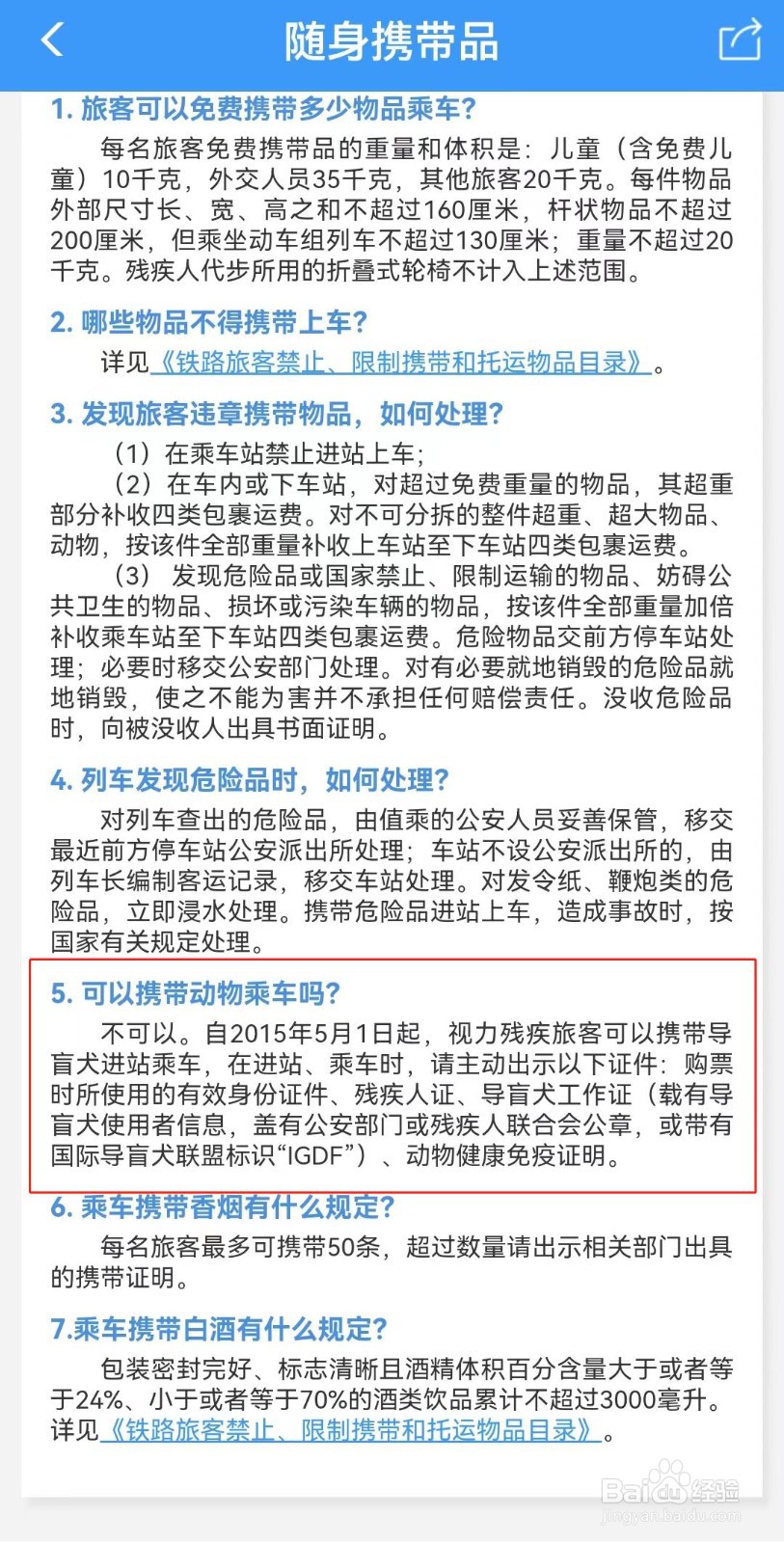 随身携带品

1. 旅客可以免费携带多少物品乘车?

每名旅客免费携带品的重量和体积是：儿童（含免费儿童）10千克，外交人员35千克，其他旅客20千克。每件物品外部尺寸长、宽、高之和不超过160厘米，杆状物品不超过200厘米，但乘坐动车组列车不超过130厘米；重量不超过20千克。残疾人代步所用的折叠式轮椅不计入上述范围。

2. 哪些物品不得携带上车?

详见《铁路旅客禁止、限制携带和托运物品目录》。

3. 发现旅客违章携带物品，如何处理?

（1）在乘车站禁止进站上车；

（2）在车内或下车站，对超过免费重量的物品，其超重部分补收四类包裹运费。对不可分拆的整件超重、超大物品、动物，按该件全部重量补收上车站至下车站四类包裹运费。

（3） 发现危险品或国家禁止、限制运输的物品、妨碍公共卫生的物品、损坏或污染车辆的物品，按该件全部重量加倍补收乘车站至下车站四类包裹运费。危险物品交前方停车站处理；必要时移交公安部门处理。对有必要就地销毁的危险品就地销毁，使之不能为害并不承担任何赔偿责任。没收危险品时，向被没收人出具书面证明。

4. 列车发现危险品时，如何处理?

对列车查出的危险品，由值乘的公安人员妥善保管，移交最近前方停车站公安派出所处理；车站不设公安派出所的，由列车长编制客运记录，移交车站处理。对发令纸、鞭炮类的危险品，立即浸水处理。携带危险品进站上车，造成事故时，按国家有关规定处理。

5. 可以携带动物乘车吗?

不可以。自2015年5月1日起，视力残疾旅客可以携带导盲犬进站乘车，在进站、乘车时，请主动出示以下证件：购票时所使用的有效身份证件、残疾人证、导盲犬工作证（载有导盲犬使用者信息，盖有公安部门或残疾人联合会公章，或带有国际导盲犬联盟标识“IGDF”）、动物健康免疫证明。

6. 乘车携带香烟有什么规定?

每名旅客最多可携带50条，超过数量请出示相关部门出具的携带证明。

7.乘车携带白酒有什么规定?

包装密封完好、标志清晰且酒精体积百分含量大于或者等于24%、小于或者等于70%的酒类饮品累计不超过3000毫升。详见《铁路旅客禁止、限制携带和托运物品目录》。

Baidu经验
jingyan.baidu.com